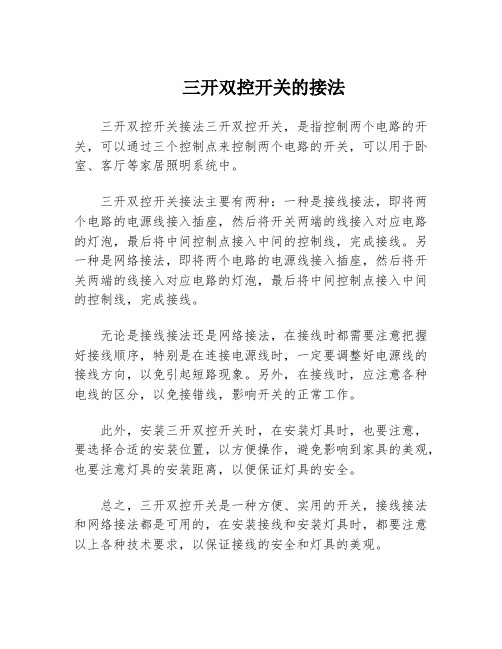 三开双控开关的接法

三开双控开关接法三开双控开关，是指控制两个电路的开关，可以通过三个控制点来控制两个电路的开关，可以用于卧室、客厅等家居照明系统中。

三开双控开关接法主要有两种：一种是接线接法，即将两个电路的电源线接入插座，然后将开关两端的线接入对应电路的灯泡，最后将中间控制点接入中间的控制线，完成接线。另一种是网络接法，即将两个电路的电源线接入插座，然后将开关两端的线接入对应电路的灯泡，最后将中间控制点接入中间的控制线，完成接线。

无论是接线接法还是网络接法，在接线时都需要注意把握好接线顺序，特别是在连接电源线时，一定要调整好电源线的接线方向，以免引起短路现象。另外，在接线时，应注意各种电线的区分，以免接错线，影响开关的正常工作。

此外，安装三开双控开关时，在安装灯具时，也要注意，要选择合适的安装位置，以方便操作，避免影响到家具的美观，也要注意灯具的安装距离，以便保证灯具的安全。

总之，三开双控开关是一种方便、实用的开关，接线接法和网络接法都是可用的，在安装接线和安装灯具时，都要注意以上各种技术要求，以保证接线的安全和灯具的美观。